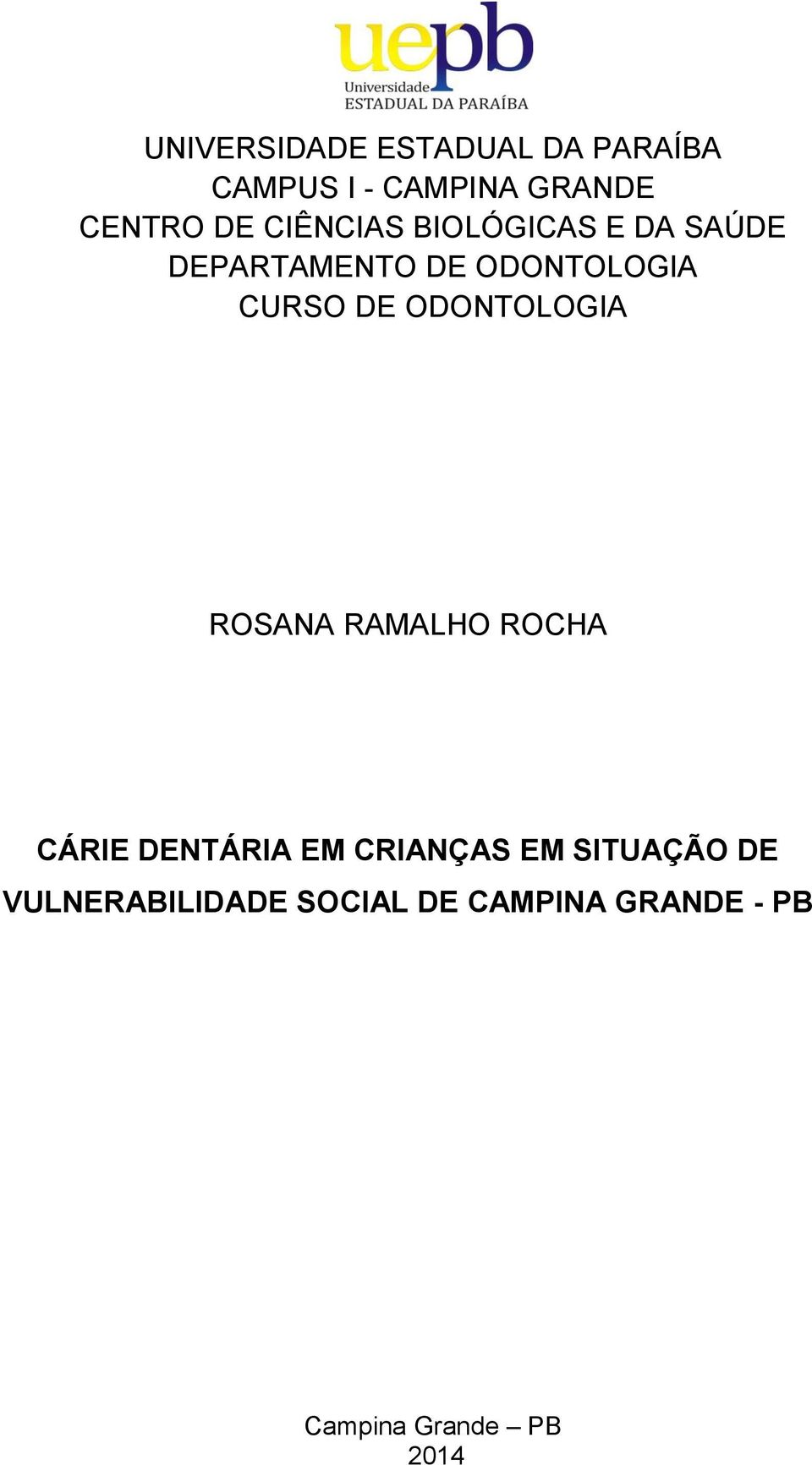 uepb
Universidade
ESTADUAL DA PARAÍBA

UNIVERSIDADE ESTADUAL DA PARAÍBA
CAMPUS I - CAMPINA GRANDE
CENTRO DE CIÊNCIAS BIOLÓGICAS E DA SAÚDE
DEPARTAMENTO DE ODONTOLOGIA
CURSO DE ODONTOLOGIA

ROSANA RAMALHO ROCHA

CÁRIE DENTÁRIA EM CRIANÇAS EM SITUAÇÃO DE VULNERABILIDADE SOCIAL DE CAMPINA GRANDE - PB

Campina Grande – PB
2014